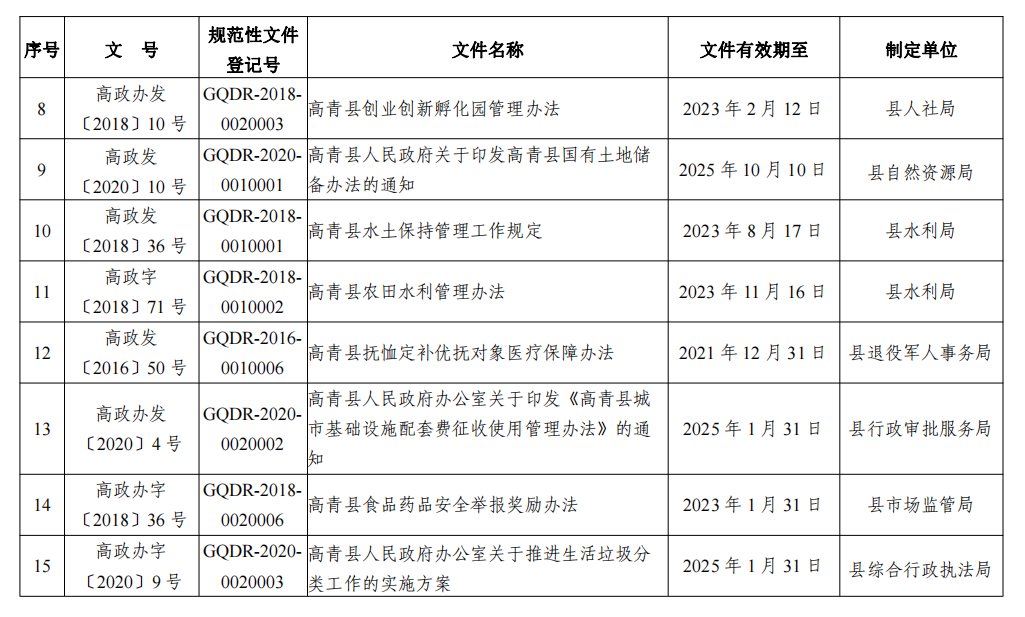 | 序号 | 文　号 | 规范性文件登记号 | 文件名称 | 文件有效期至 | 制定单位 |
|---|---|---|---|---|---|
| 8 | 高政办发〔2018〕10 号 | GQDR-2018-0020003 | 高青县创业创新孵化园管理办法 | 2023 年 2 月 12 日 | 县人社局 |
| 9 | 高政发〔2020〕10 号 | GQDR-2020-0010001 | 高青县人民政府关于印发高青县国有土地储备办法的通知 | 2025 年 10 月 10 日 | 县自然资源局 |
| 10 | 高政发〔2018〕36 号 | GQDR-2018-0010001 | 高青县水土保持管理工作规定 | 2023 年 8 月 17 日 | 县水利局 |
| 11 | 高政字〔2018〕71 号 | GQDR-2018-0010002 | 高青县农田水利管理办法 | 2023 年 11 月 16 日 | 县水利局 |
| 12 | 高政发〔2016〕50 号 | GQDR-2016-0010006 | 高青县抚恤定补优抚对象医疗保障办法 | 2021 年 12 月 31 日 | 县退役军人事务局 |
| 13 | 高政办发〔2020〕4 号 | GQDR-2020-0020002 | 高青县人民政府办公室关于印发《高青县城市基础设施配套费征收使用管理办法》的通知 | 2025 年 1 月 31 日 | 县行政审批服务局 |
| 14 | 高政办字〔2018〕36 号 | GQDR-2018-0020006 | 高青县食品药品安全举报奖励办法 | 2023 年 1 月 31 日 | 县市场监管局 |
| 15 | 高政办字〔2020〕9 号 | GQDR-2020-0020003 | 高青县人民政府办公室关于推进生活垃圾分类工作的实施方案 | 2025 年 1 月 31 日 | 县综合行政执法局 |